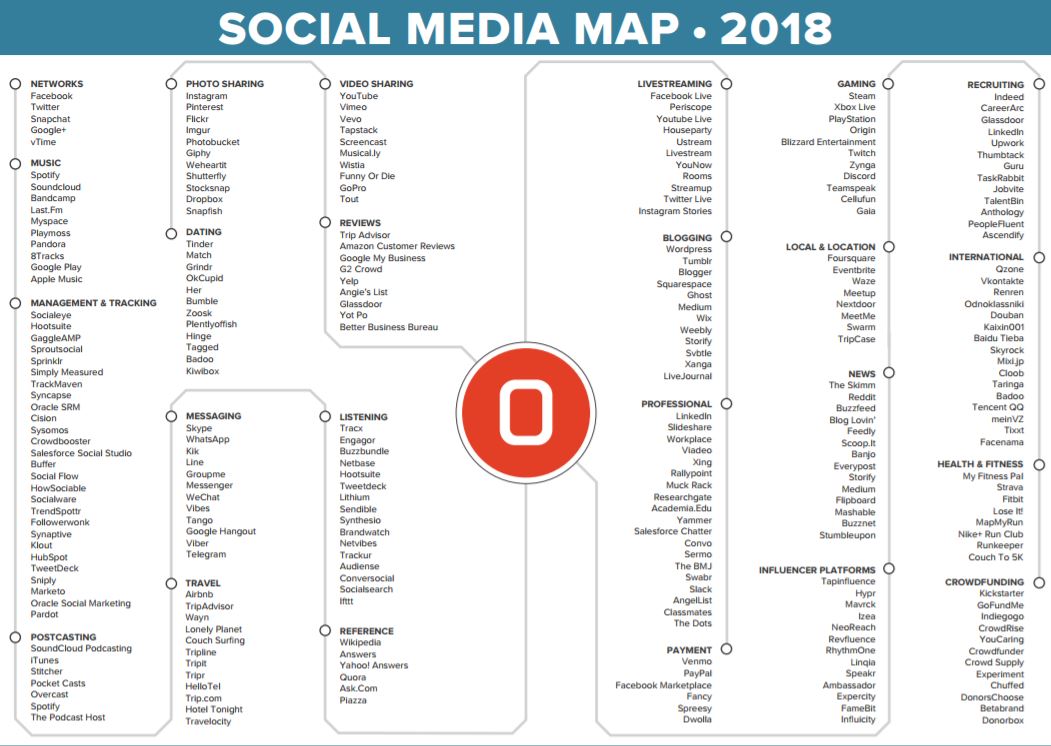 SOCIAL MEDIA MAP • 2018

NETWORKS
Facebook
Twitter
Snapchat
Google+
vTime

MUSIC
Spotify
Soundcloud
Bandcamp
Last.Fm
Myspace
Playmoss
Pandora
8Tracks
Google Play
Apple Music

MANAGEMENT & TRACKING
Socialeye
Hootsuite
GaggleAMP
Sproutsocial
Sprinklr
Simply Measured
TrackMaven
Syncapse
Oracle SRM
Cision
Sysomos
Crowdbooster
Salesforce Social Studio
Buffer
Social Flow
HowSociable
Socialware
TrendSpottr
Followerwonk
Synaptive
Klout
HubSpot
TweetDeck
Sniply
Marketo
Oracle Social Marketing
Pardot

POSTCASTING
SoundCloud Podcasting
iTunes
Stitcher
Pocket Casts
Overcast
Spotify
The Podcast Host

PHOTO SHARING
Instagram
Pinterest
Flickr
Imgur
Photobucket
Giphy
Weheartit
Shutterfly
Stocksnap
Dropbox
Snapfish

DATING
Tinder
Match
Grindr
OkCupid
Her
Bumble
Zoosk
Plentlyoffish
Hinge
Tagged
Badoo
Kiwibox

MESSAGING
Skype
WhatsApp
Kik
Line
Groupme
Messenger
WeChat
Vibes
Tango
Google Hangout
Viber
Telegram

TRAVEL
Airbnb
TripAdvisor
Wayn
Lonely Planet
Couch Surfing
Tripline
Tripit
Tripr
HelloTel
Trip.com
Hotel Tonight
Travelocity

VIDEO SHARING
YouTube
Vimeo
Vevo
Tapstack
Screencast
Musical.ly
Wistia
Funny Or Die
GoPro
Tout

REVIEWS
Trip Advisor
Amazon Customer Reviews
Google My Business
G2 Crowd
Yelp
Angie's List
Glassdoor
Yot Po
Better Business Bureau

LISTENING
Tracx
Engagor
Buzzbundle
Netbase
Hootsuite
Tweetdeck
Lithium
Sendible
Synthesio
Brandwatch
Netvibes
Trackur
Audiense
Conversocial
Socialsearch
Ifttt

REFERENCE
Wikipedia
Answers
Yahoo! Answers
Quora
Ask.Com
Piazza

LIVESTREAMING
Facebook Live
Periscope
Youtube Live
Houseparty
Ustream
Livestream
YouNow
Rooms
Streamup
Twitter Live
Instagram Stories

BLOGGING
Wordpress
Tumblr
Blogger
Squarespace
Ghost
Medium
Wix
Weebly
Storify
Svbtle
Xanga
LiveJournal

PROFESSIONAL
LinkedIn
Slideshare
Workplace
Viadeo
Xing
Rallypoint
Muck Rack
Researchgate
Academia.Edu
Yammer
Salesforce Chatter
Convo
Sermo
The BMJ
Swabr
Slack
AngelList
Classmates
The Dots

PAYMENT
Venmo
PayPal
Facebook Marketplace
Fancy
Spreesy
Dwolla

GAMING
Steam
Xbox Live
PlayStation
Origin
Blizzard Entertainment
Twitch
Zynga
Discord
Teamspeak
Cellufun
Gaia

LOCAL & LOCATION
Foursquare
Eventbrite
Waze
Meetup
Nextdoor
MeetMe
Swarm
TripCase

NEWS
The Skimm
Reddit
Buzzfeed
Blog Lovin'
Feedly
Scoop.It
Banjo
Everypost
Storify
Medium
Flipboard
Mashable
Buzznet
Stumbleupon

INFLUENCER PLATFORMS
Tapinfluence
Hypr
Mavrck
Izea
NeoReach
Revfluence
RhythmOne
Linqia
Speakr
Ambassador
Expercity
FameBit
Influicity

RECRUITING
Indeed
CareerArc
Glassdoor
LinkedIn
Upwork
Thumbtack
Guru
TaskRabbit
Jobvite
TalentBin
Anthology
PeopleFluent
Ascendify

INTERNATIONAL
Qzone
Vkontakte
Renren
Odnoklassniki
Douban
Kaixin001
Baidu Tieba
Skyrock
Mixi.jp
Cloob
Taringa
Badoo
Tencent QQ
meinVZ
Tixxt
Facenama

HEALTH & FITNESS
My Fitness Pal
Strava
Fitbit
Lose It!
MapMyRun
Nike+ Run Club
Runkeeper
Couch To 5K

CROWDFUNDING
Kickstarter
GoFundMe
Indiegogo
CrowdRise
YouCaring
Crowdfunder
Crowd Supply
Experiment
Chuffed
DonorsChoose
Betabrand
Donorbox